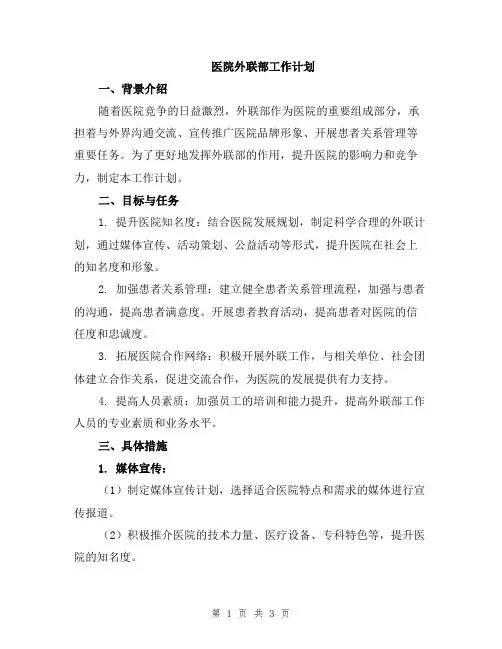 医院外联部工作计划

一、背景介绍

随着医院竞争的日益激烈，外联部作为医院的重要组成部分，承担着与外界沟通交流、宣传推广医院品牌形象、开展患者关系管理等重要任务。为了更好地发挥外联部的作用，提升医院的影响力和竞争力，制定本工作计划。

二、目标与任务

1. 提升医院知名度：结合医院发展规划，制定科学合理的外联计划，通过媒体宣传、活动策划、公益活动等形式，提升医院在社会上的知名度和形象。

2. 加强患者关系管理：建立健全患者关系管理流程，加强与患者的沟通，提高患者满意度。开展患者教育活动，提高患者对医院的信任度和忠诚度。

3. 拓展医院合作网络：积极开展外联工作，与相关单位、社会团体建立合作关系，促进交流合作，为医院的发展提供有力支持。

4. 提高人员素质：加强员工的培训和能力提升，提高外联部工作人员的专业素质和业务水平。

三、具体措施

1. 媒体宣传：

（1）制定媒体宣传计划，选择适合医院特点和需求的媒体进行宣传报道。

（2）积极推介医院的技术力量、医疗设备、专科特色等，提升医院的知名度。

第 1 页 共 3 页